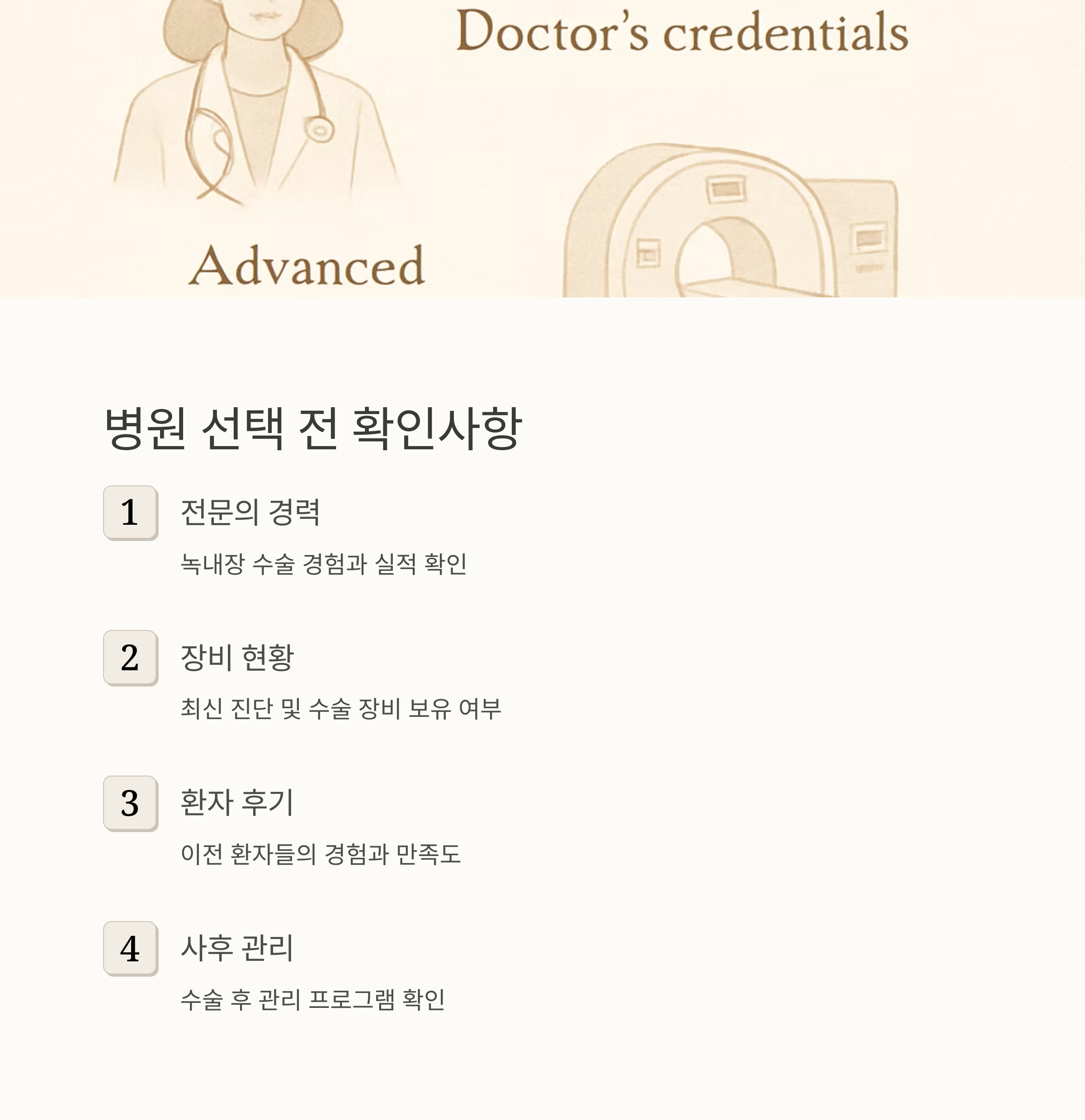 Doctor's credentials

Advanced

병원 선택 전 확인사항

1
전문의 경력

녹내장 수술 경험과 실적 확인

2
장비 현황

최신 진단 및 수술 장비 보유 여부

3
환자 후기

이전 환자들의 경험과 만족도

4
사후 관리

수술 후 관리 프로그램 확인